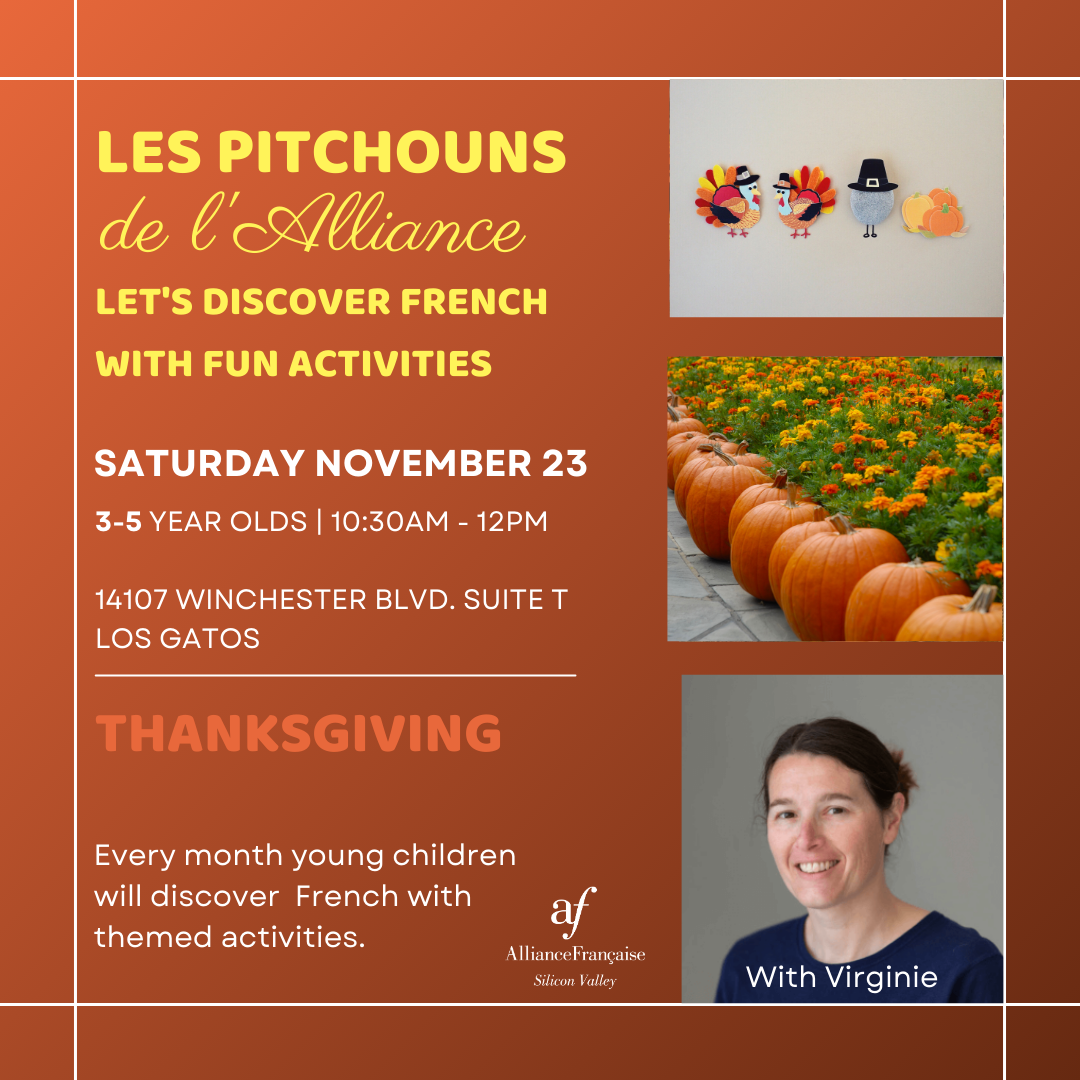 LES PITCHOUNS
de l'Alliance

LET'S DISCOVER FRENCH WITH FUN ACTIVITIES

SATURDAY NOVEMBER 23

3-5 YEAR OLDS | 10:30AM - 12PM

14107 WINCHESTER BLVD. SUITE T
LOS GATOS

THANKSGIVING

Every month young children will discover French with themed activities.

af
AllianceFrançaise
Silicon Valley

With Virginie